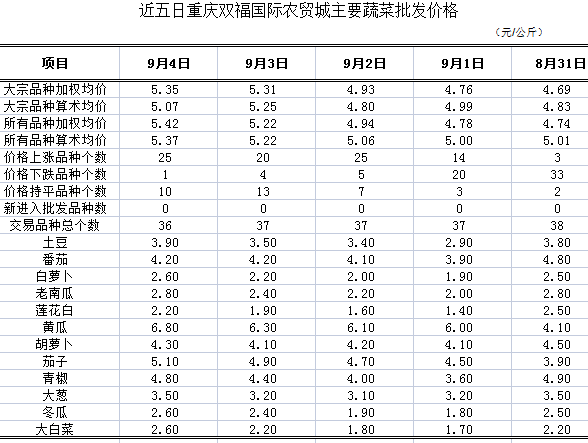 近五日重庆双福国际农贸城主要蔬菜批发价格

（元/公斤）

| 项目 | 9月4日 | 9月3日 | 9月2日 | 9月1日 | 8月31日 |
|---|---|---|---|---|---|
| 大宗品种加权均价 | 5.35 | 5.31 | 4.93 | 4.76 | 4.69 |
| 大宗品种算术均价 | 5.07 | 5.25 | 4.80 | 4.99 | 4.83 |
| 所有品种加权均价 | 5.42 | 5.22 | 4.94 | 4.78 | 4.74 |
| 所有品种算术均价 | 5.37 | 5.22 | 5.06 | 5.00 | 5.01 |
| 价格上涨品种个数 | 25 | 20 | 25 | 14 | 3 |
| 价格下跌品种个数 | 1 | 4 | 5 | 20 | 33 |
| 价格持平品种个数 | 10 | 13 | 7 | 3 | 2 |
| 新进入批发品种数 | 0 | 0 | 0 | 0 | 0 |
| 交易品种总个数 | 36 | 37 | 37 | 37 | 38 |
| 土豆 | 3.90 | 3.50 | 3.40 | 2.90 | 3.80 |
| 番茄 | 4.20 | 4.20 | 4.10 | 3.90 | 4.80 |
| 白萝卜 | 2.60 | 2.20 | 2.00 | 1.90 | 2.50 |
| 老南瓜 | 2.80 | 2.40 | 2.20 | 2.00 | 2.80 |
| 莲花白 | 2.20 | 1.90 | 1.60 | 1.40 | 2.50 |
| 黄瓜 | 6.80 | 6.30 | 6.10 | 6.00 | 4.10 |
| 胡萝卜 | 4.30 | 4.10 | 4.20 | 4.10 | 4.50 |
| 茄子 | 5.10 | 4.90 | 4.70 | 4.50 | 3.90 |
| 青椒 | 4.80 | 4.40 | 4.00 | 3.60 | 4.90 |
| 大葱 | 3.50 | 3.20 | 3.10 | 3.20 | 3.50 |
| 冬瓜 | 2.60 | 2.40 | 1.90 | 1.80 | 2.50 |
| 大白菜 | 2.60 | 2.20 | 1.80 | 1.70 | 2.20 |